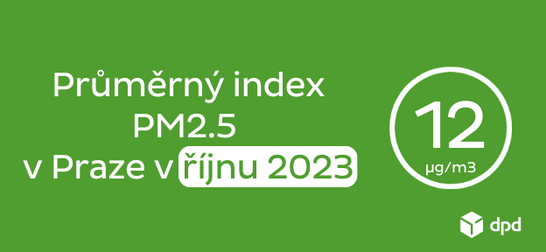 Průměrný index PM2.5 v Praze v říjnu 2023

12
µg/m3

dpd